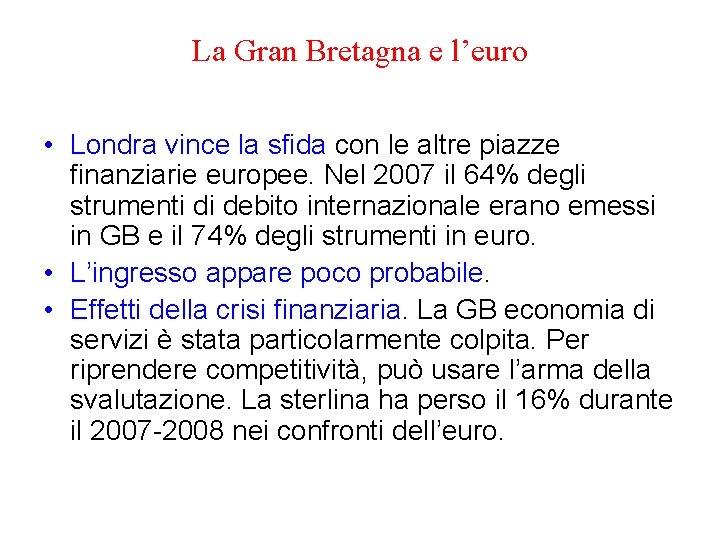 La Gran Bretagna e l’euro

• Londra vince la sfida con le altre piazze finanziarie europee. Nel 2007 il 64% degli strumenti di debito internazionale erano emessi in GB e il 74% degli strumenti in euro.
• L’ingresso appare poco probabile.
• Effetti della crisi finanziaria. La GB economia di servizi è stata particolarmente colpita. Per riprendere competitività, può usare l’arma della svalutazione. La sterlina ha perso il 16% durante il 2007-2008 nei confronti dell’euro.